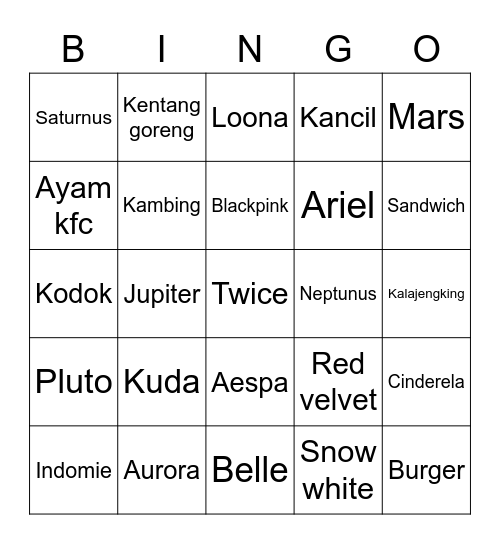 | B | I | N | G | O |
|---|---|---|---|---|
| Saturnus | Kentang goreng | Loona | Kancil | Mars |
| Ayam kfc | Kambing | Blackpink | Ariel | Sandwich |
| Kodok | Jupiter | Twice | Neptunus | Kalajengking |
| Pluto | Kuda | Aespa | Red velvet | Cinderela |
| Indomie | Aurora | Belle | Snow white | Burger |